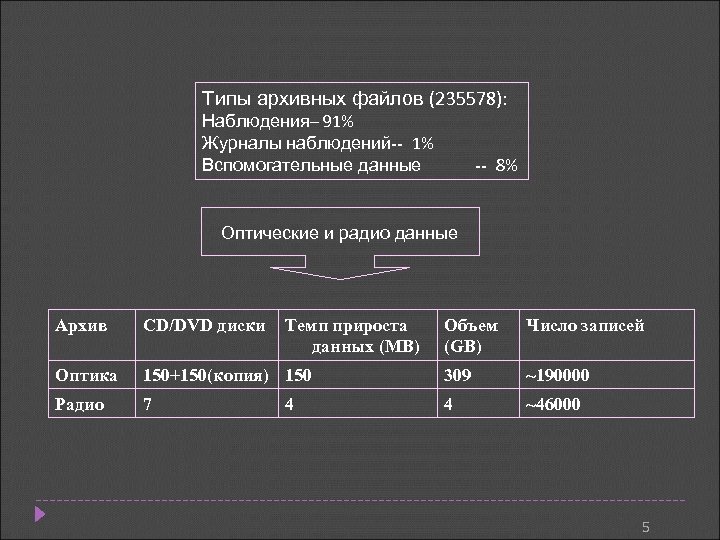 Типы архивных файлов (235578):
Наблюдения– 91%
Журналы наблюдений-- 1%
Вспомогательные данные -- 8%

Оптические и радио данные

| Архив | CD/DVD диски | Темп прироста данных (MB) | Объем (GB) | Число записей |
|---|---|---|---|---|
| Оптика | 150+150(копия) | 150 | 309 | ~190000 |
| Радио | 7 | 4 | 4 | ~46000 |

5